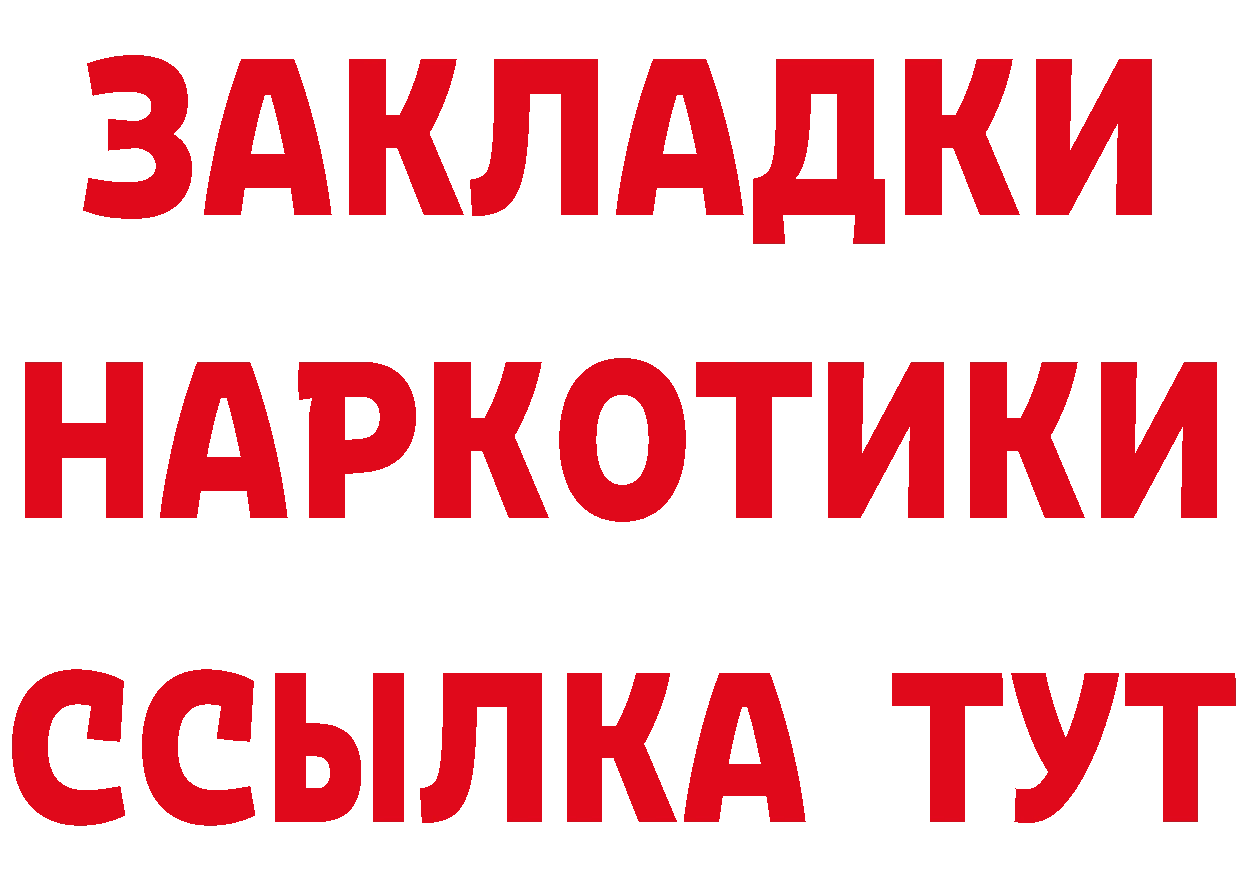 ЗАКЛАДКИ
НАРКОТИКИ
ССЫЛКА ТУТ